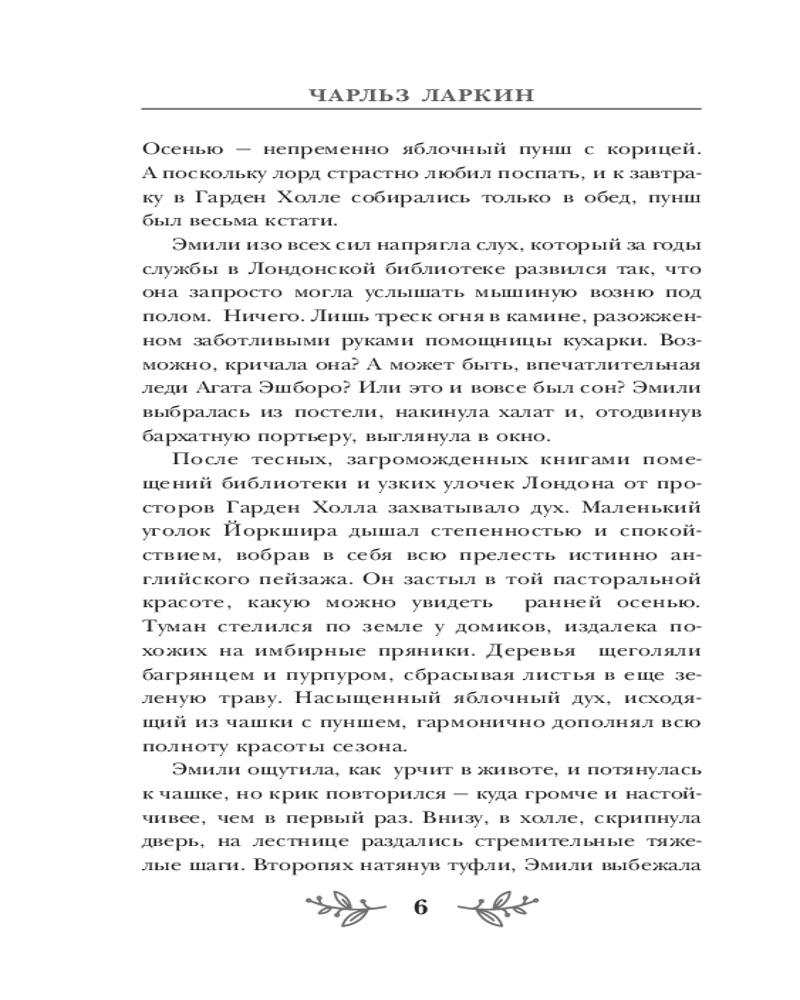 ЧАРЛЬЗ ЛАРКИН

Осенью — непременно яблочный пунш с корицей. А поскольку лорд страстно любил поспать, и к завтраку в Гарден Холле собирались только в обед, пунш был весьма кстати.

Эмили изо всех сил напрягла слух, который за годы службы в Лондонской библиотеке развился так, что она запросто могла услышать мышиную возню под полом. Ничего. Лишь треск огня в камине, разожженном заботливыми руками помощницы кухарки. Возможно, кричала она? А может быть, впечатлительная леди Агата Эшборо? Или это и вовсе был сон? Эмили выбралась из постели, накинула халат и, отодвинув бархатную портьеру, выглянула в окно.

После тесных, загроможденных книгами помещений библиотеки и узких улочек Лондона от просторов Гарден Холла захватывало дух. Маленький уголок Йоркшира дышал степенностью и спокойствием, вобрав в себя всю прелесть истинно английского пейзажа. Он застыл в той пасторальной красоте, какую можно увидеть ранней осенью. Туман стелился по земле у домиков, издалека похожих на имбирные пряники. Деревья щеголяли багрянцем и пурпуром, сбрасывая листья в еще зеленую траву. Насыщенный яблочный дух, исходящий из чашки с пуншем, гармонично дополнял всю полноту красоты сезона.

Эмили ощутила, как урчит в животе, и потянулась к чашке, но крик повторился — куда громче и настойчивее, чем в первый раз. Внизу, в холле, скрипнула дверь, на лестнице раздались стремительные тяжелые шаги. Второпях натянув туфли, Эмили выбежала

6